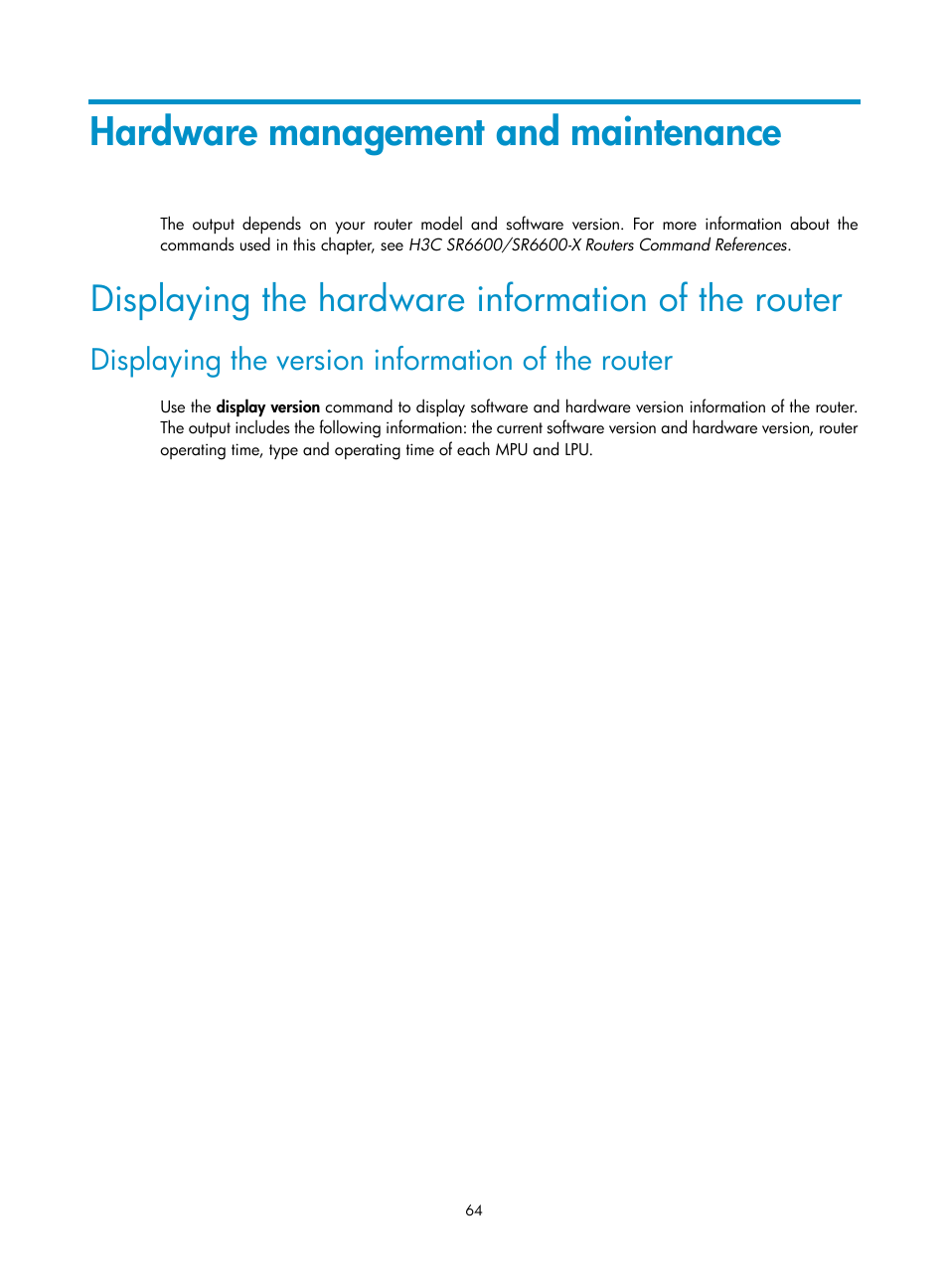 Hardware management and maintenance

The output depends on your router model and software version. For more information about the commands used in this chapter, see H3C SR6600/SR6600-X Routers Command References.

Displaying the hardware information of the router

Displaying the version information of the router

Use the display version command to display software and hardware version information of the router. The output includes the following information: the current software version and hardware version, router operating time, type and operating time of each MPU and LPU.

64